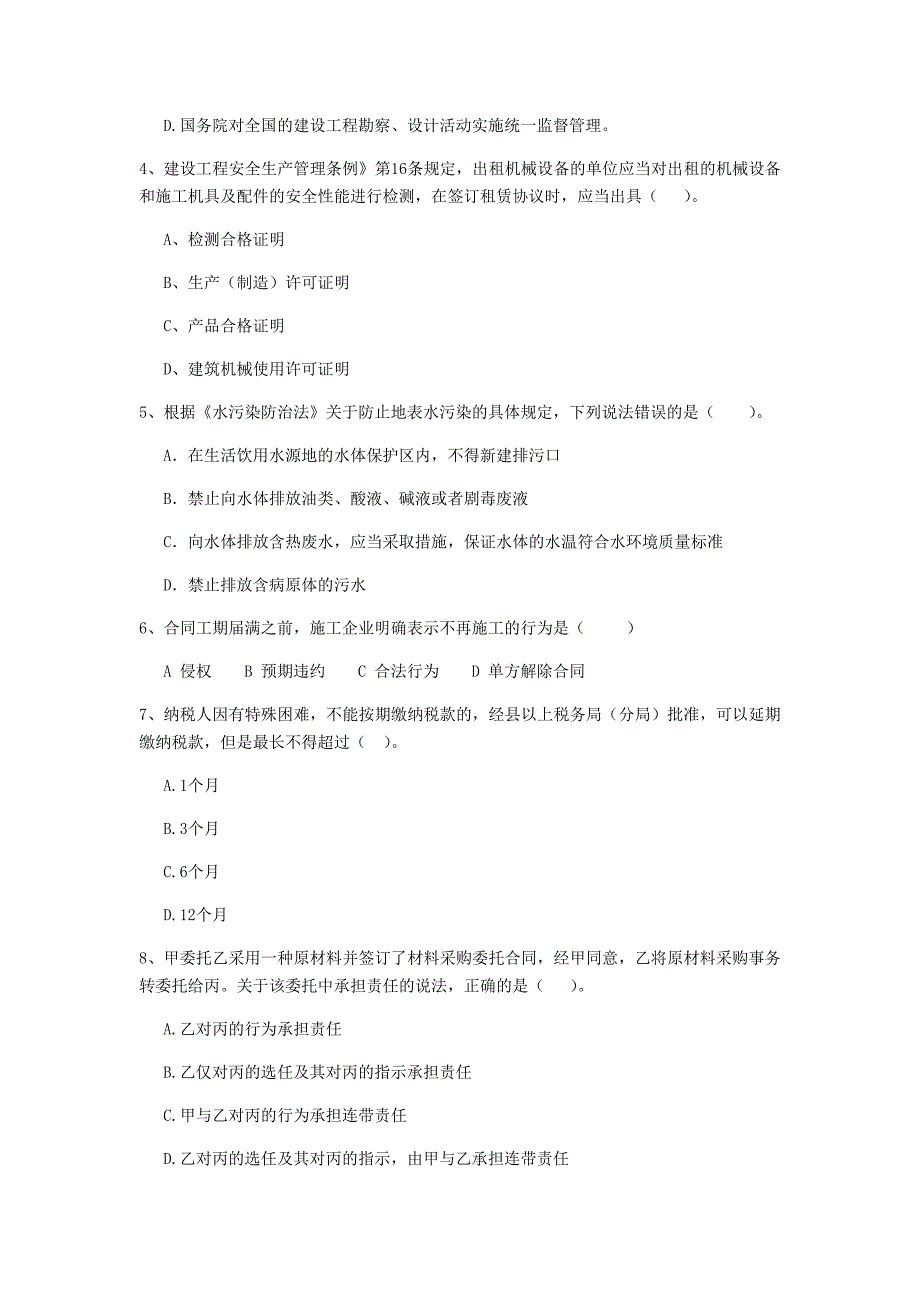 D.国务院对全国的建设工程勘察、设计活动实施统一监督管理。

4、建设工程安全生产管理条例》第16条规定，出租机械设备的单位应当对出租的机械设备和施工机具及配件的安全性能进行检测，在签订租赁协议时，应当出具（　）。

A、检测合格证明

B、生产（制造）许可证明

C、产品合格证明

D、建筑机械使用许可证明

5、根据《水污染防治法》关于防止地表水污染的具体规定，下列说法错误的是（　　）。

A. 在生活饮用水源地的水体保护区内，不得新建排污口

B. 禁止向水体排放油类、酸液、碱液或者剧毒废液

C. 向水体排放含热废水，应当采取措施，保证水体的水温符合水环境质量标准

D. 禁止排放含病原体的污水

6、合同工期届满之前，施工企业明确表示不再施工的行为是（　　）

A 侵权　　B 预期违约　　C 合法行为　　D 单方解除合同

7、纳税人因有特殊困难，不能按期缴纳税款的，经县以上税务局（分局）批准，可以延期缴纳税款，但是最长不得超过（　）。

A.1个月

B.3个月

C.6个月

D.12个月

8、甲委托乙采用一种原材料并签订了材料采购委托合同，经甲同意，乙将原材料采购事务转委托给丙。关于该委托中承担责任的说法，正确的是（　）。

A.乙对丙的行为承担责任

B.乙仅对丙的选任及其对丙的指示承担责任

C.甲与乙对丙的行为承担连带责任

D.乙对丙的选任及其对丙的指示，由甲与乙承担连带责任